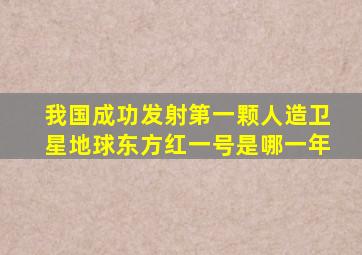 我国成功发射第一颗人造卫星地球东方红一号是哪一年